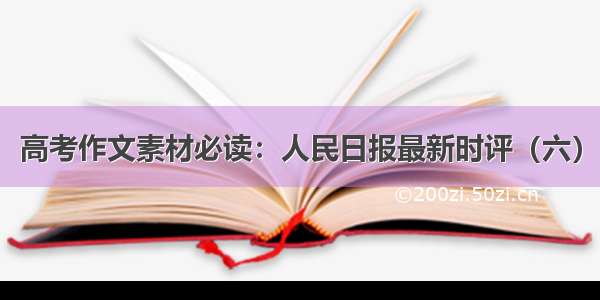 高考作文素材必读：人民日报最新时评（六）

©200zi.50zi.cn